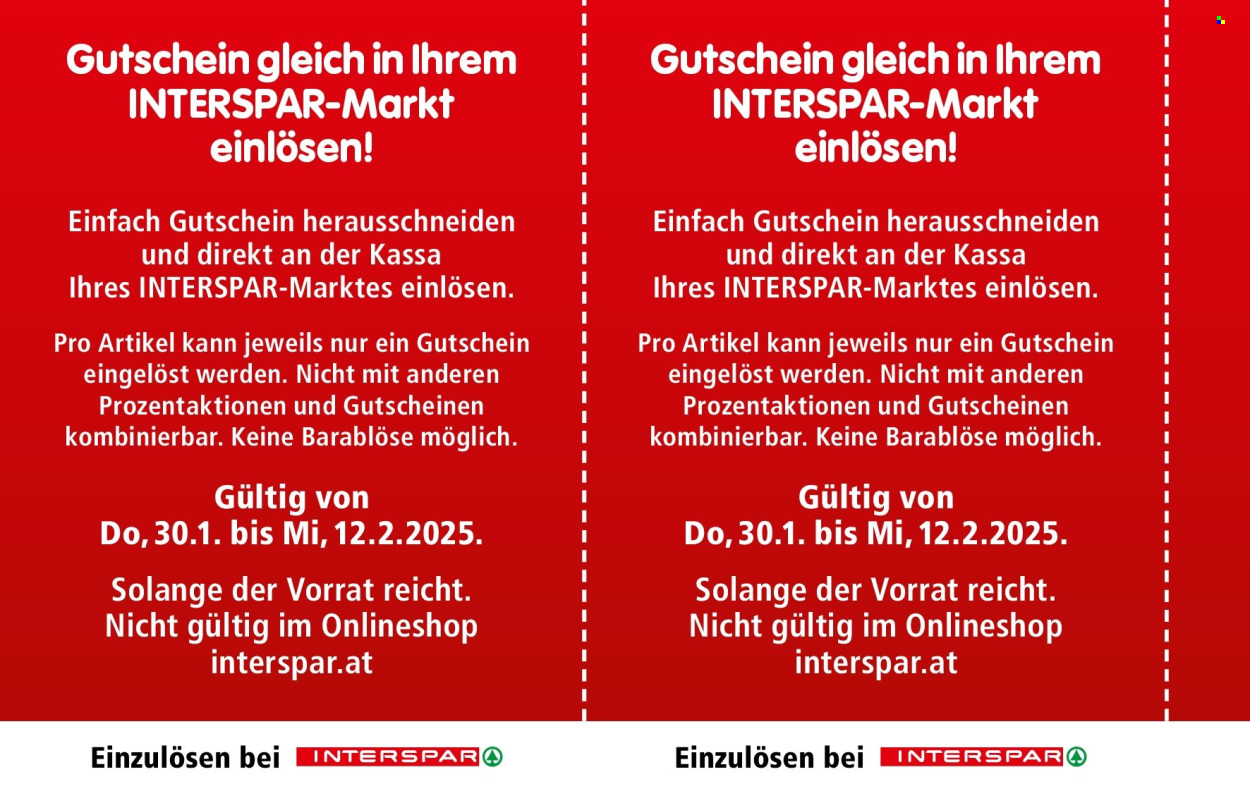 Gutschein gleich in Ihrem INTERSPAR-Markt einlösen!

Einfach Gutschein herausschneiden und direkt an der Kassa Ihres INTERSPAR-Marktes einlösen.

Pro Artikel kann jeweils nur ein Gutschein eingelöst werden. Nicht mit anderen Prozentaktionen und Gutscheinen kombinierbar. Keine Barablöse möglich.

Gültig von Do, 30.1. bis Mi, 12.2.2025.

Solange der Vorrat reicht. Nicht gültig im Onlineshop interspar.at

Einzulösen bei INTERSPAR

Gutschein gleich in Ihrem INTERSPAR-Markt einlösen!

Einfach Gutschein herausschneiden und direkt an der Kassa Ihres INTERSPAR-Marktes einlösen.

Pro Artikel kann jeweils nur ein Gutschein eingelöst werden. Nicht mit anderen Prozentaktionen und Gutscheinen kombinierbar. Keine Barablöse möglich.

Gültig von Do, 30.1. bis Mi, 12.2.2025.

Solange der Vorrat reicht. Nicht gültig im Onlineshop interspar.at

Einzulösen bei INTERSPAR